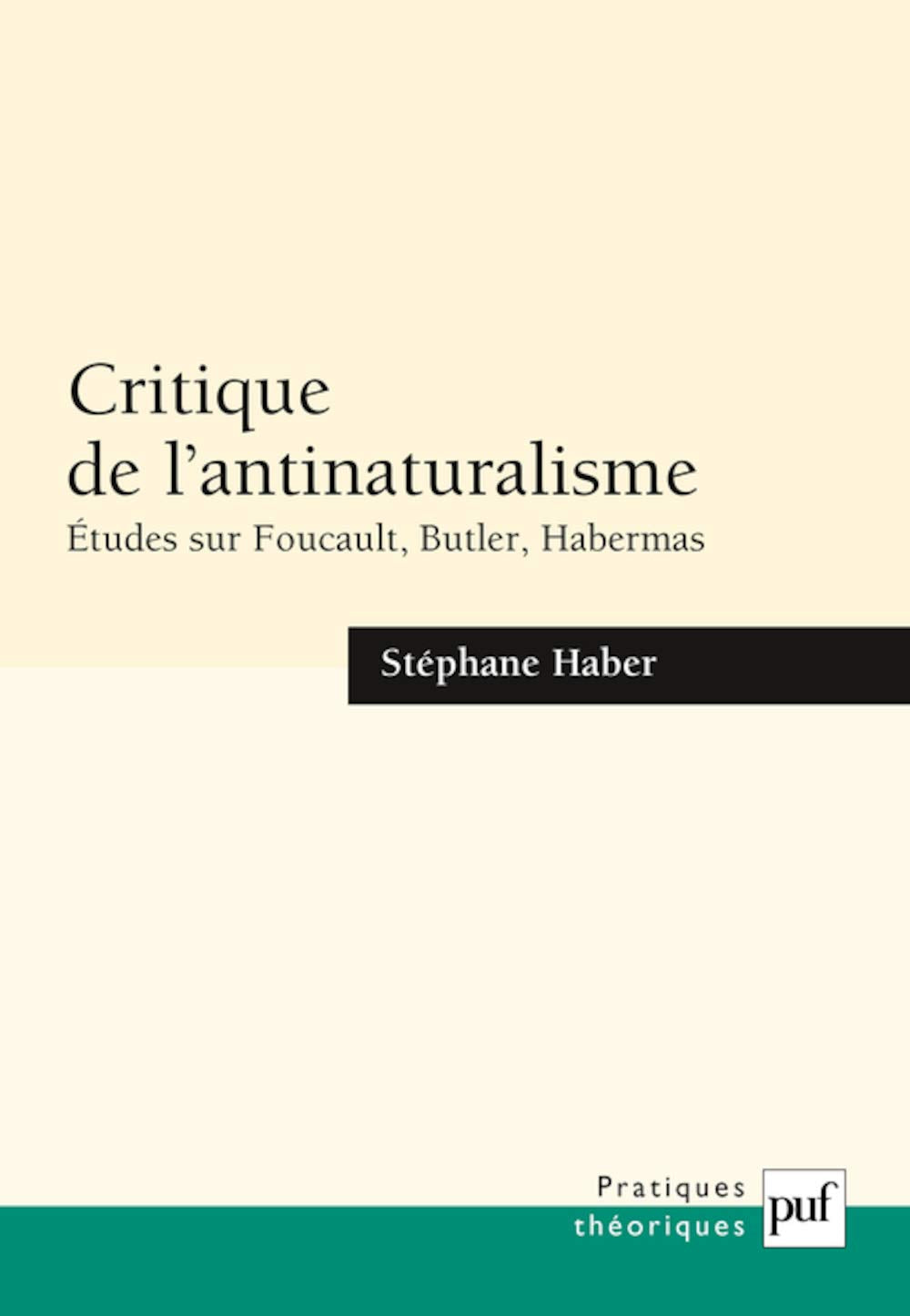 Critique de l'antinaturalisme
Études sur Foucault, Butler, Habermas

Stéphane Haber

Pratiques
théoriques

puf